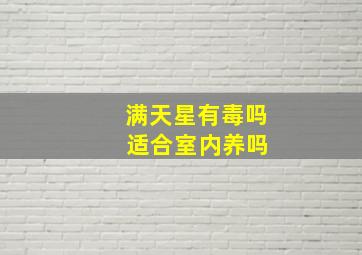 满天星有毒吗
适合室内养吗